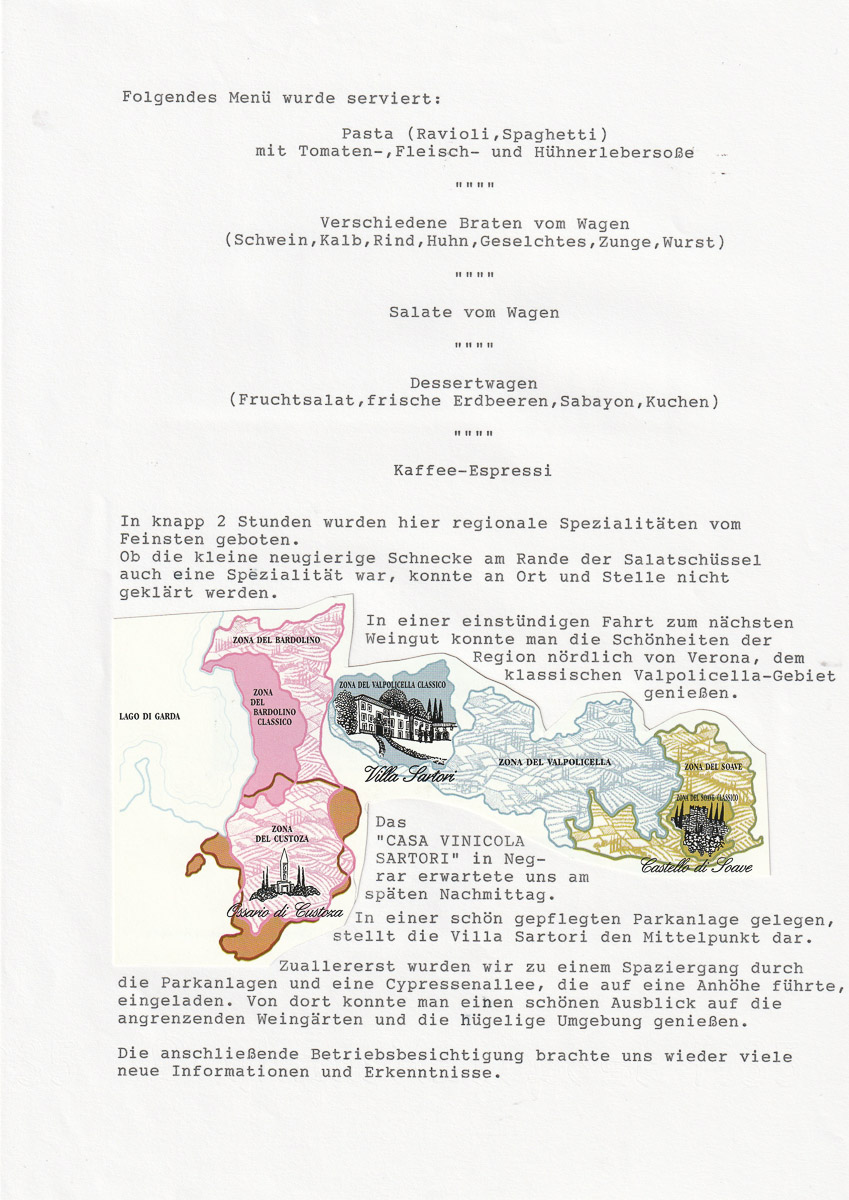 Folgendes Menü wurde serviert:

Pasta (Ravioli,Spaghetti)
mit Tomaten-,Fleisch- und Hühnerlebersoße

""""

Verschiedene Braten vom Wagen
(Schwein,Kalb,Rind,Huhn,Geselchtes,Zunge,Wurst)

""""

Salate vom Wagen

""""

Dessertwagen
(Fruchtsalat,frische Erdbeeren,Sabayon,Kuchen)

""""

Kaffee-Espressi

In knapp 2 Stunden wurden hier regionale Spezialitäten vom Feinsten geboten.
Ob die kleine neugierige Schnecke am Rande der Salatschüssel auch eine Spezialität war, konnte an Ort und Stelle nicht geklärt werden.

In einer einstündigen Fahrt zum nächsten Weingut konnte man die Schönheiten der Region nördlich von Verona, dem klassischen Valpolicella-Gebiet genießen.

ZONA DEL BARDOLINO
ZONA DEL BARDOLINO CLASSICO
LAGO DI GARDA
ZONA DEL VALPOLICELLA CLASSICO
Villa Sartori
ZONA DEL VALPOLICELLA
ZONA DEL SOAVE
ZONA DEL SOAVE CLASSICO
Castello di Soave
ZONA DEL CUSTOZA
Ossario di Custoza

Das "CASA VINICOLA SARTORI" in Negrar erwartete uns am späten Nachmittag.

In einer schön gepflegten Parkanlage gelegen, stellt die Villa Sartori den Mittelpunkt dar.

Zuallererst wurden wir zu einem Spaziergang durch die Parkanlagen und eine Cypressenallee, die auf eine Anhöhe führte, eingeladen. Von dort konnte man einen schönen Ausblick auf die angrenzenden Weingärten und die hügelige Umgebung genießen.

Die anschließende Betriebsbesichtigung brachte uns wieder viele neue Informationen und Erkenntnisse.